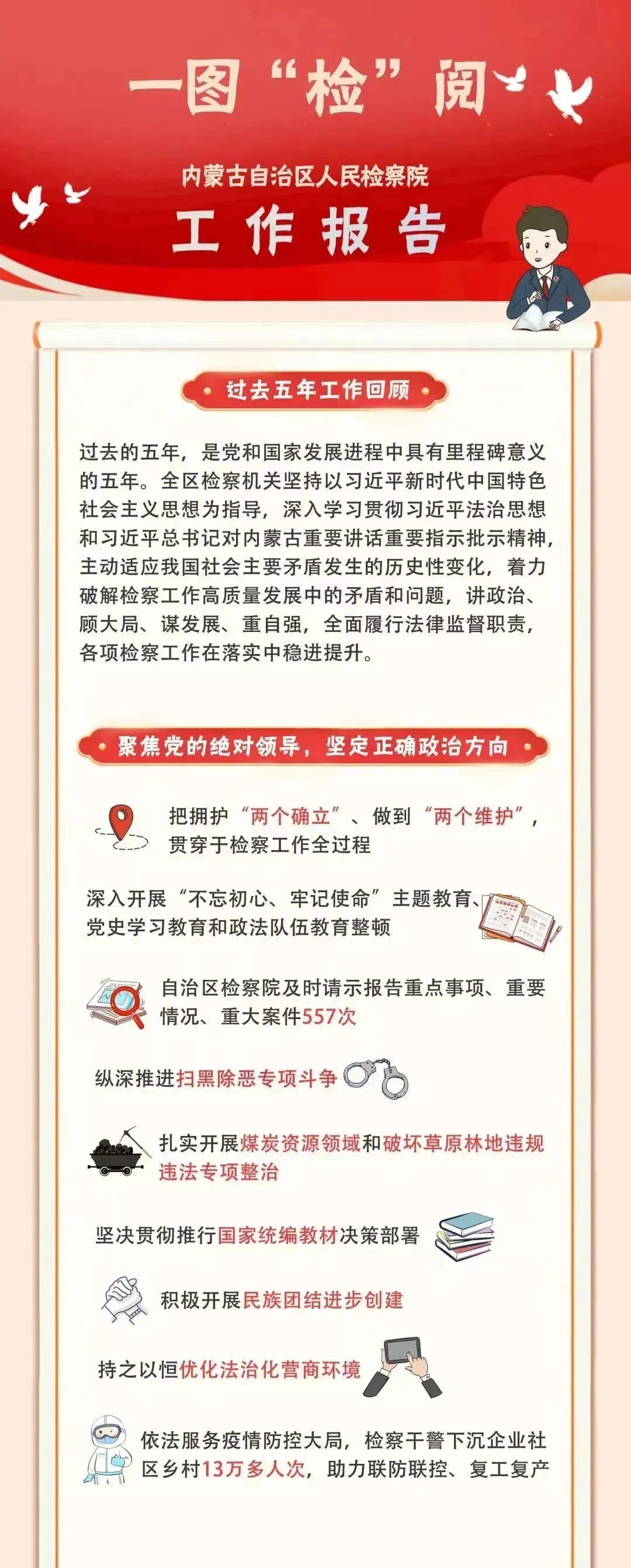 一图“检”阅

内蒙古自治区人民检察院

工作报告

过去五年工作回顾

过去的五年，是党和国家发展进程中具有里程碑意义的五年。全区检察机关坚持以习近平新时代中国特色社会主义思想为指导，深入学习贯彻习近平法治思想和习近平总书记对内蒙古重要讲话重要指示批示精神，主动适应我国社会主要矛盾发生的历史性变化，着力破解检察工作高质量发展中的矛盾和问题，讲政治、顾大局、谋发展、重自强，全面履行法律监督职责，各项检察工作在落实中稳进提升。

聚焦党的绝对领导，坚定正确政治方向

把拥护“两个确立”、做到“两个维护”，贯穿于检察工作全过程

深入开展“不忘初心、牢记使命”主题教育、党史学习教育和政法队伍教育整顿

自治区检察院及时请示报告重点事项、重要情况、重大案件557次

纵深推进扫黑除恶专项斗争

扎实开展煤炭资源领域和破坏草原林地违规违法专项整治

坚决贯彻推行国家统编教材决策部署

积极开展民族团结进步创建

持之以恒优化法治化营商环境

依法服务疫情防控大局，检察干警下沉企业社区乡村13万多人次，助力联防联控、复工复产